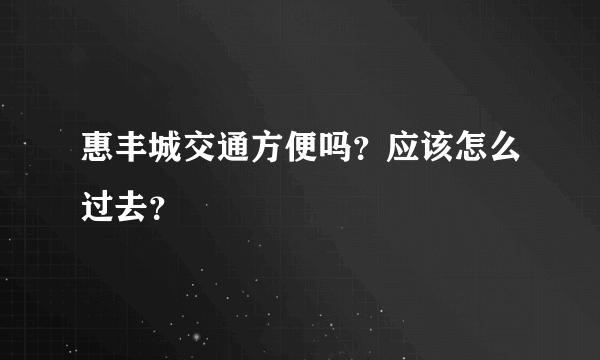 惠丰城交通方便吗？应该怎么过去？